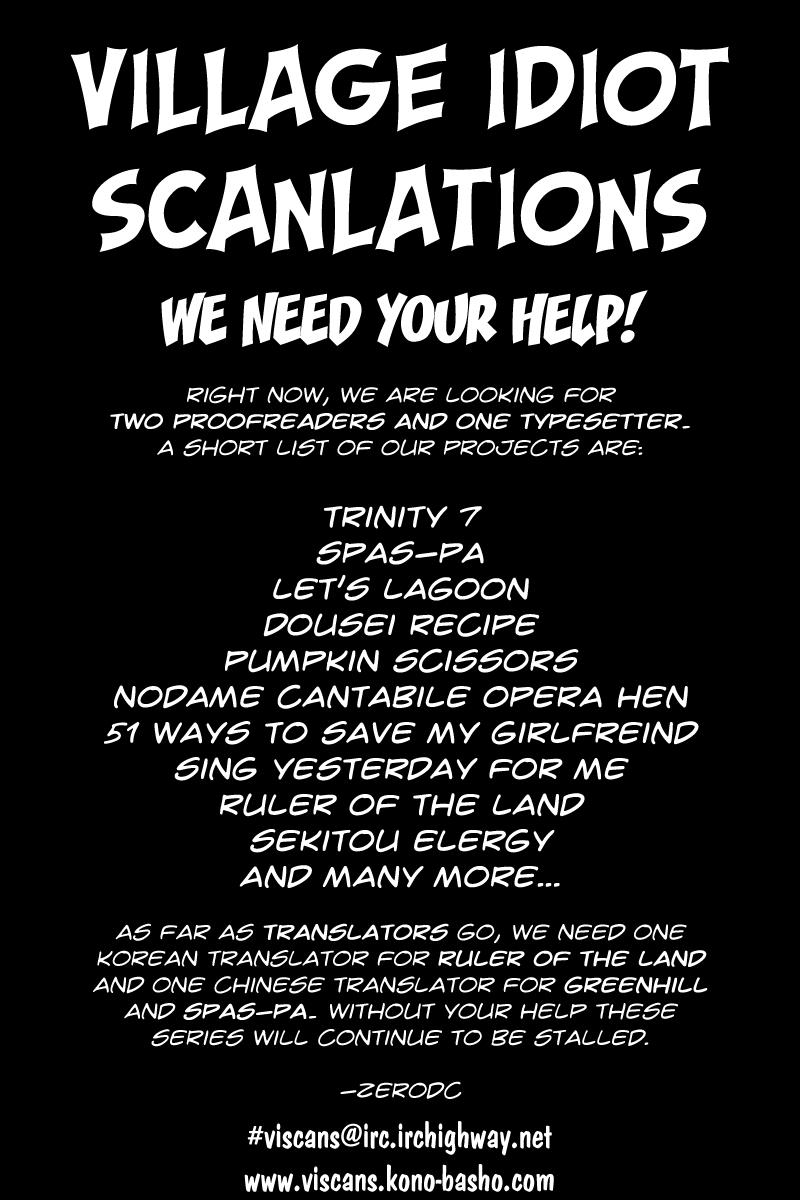 VILLAGE IDIOT SCANLATIONS

WE NEED YOUR HELP!

RIGHT NOW, WE ARE LOOKING FOR TWO PROOFREADERS AND ONE TYPESETTER. A SHORT LIST OF OUR PROJECTS ARE:

TRINITY 7
SPAS-PA
LET'S LAGOON
DOUSEI RECIPE
PUMPKIN SCISSORS
NODAME CANTABILE OPERA HEN
51 WAYS TO SAVE MY GIRLFREIND
SING YESTERDAY FOR ME
RULER OF THE LAND
SEKITOU ELERGY
AND MANY MORE...

AS FAR AS TRANSLATORS GO, WE NEED ONE KOREAN TRANSLATOR FOR RULER OF THE LAND AND ONE CHINESE TRANSLATOR FOR GREENHILL AND SPAS-PA. WITHOUT YOUR HELP THESE SERIES WILL CONTINUE TO BE STALLED.

-ZERODC

#viscans@irc.irchighway.net
www.viscans.kono-basho.com